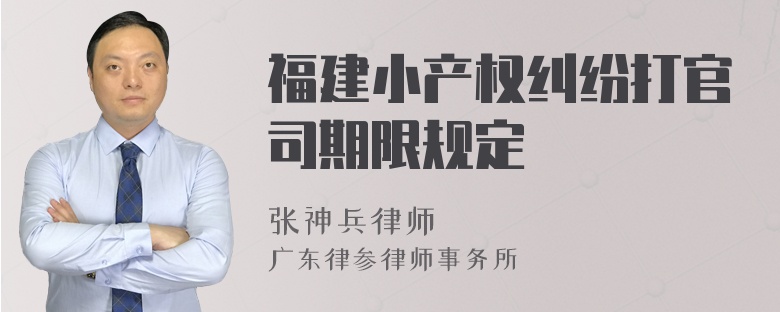 福建小产权纠纷打官司期限规定

张神兵律师

广东律参律师事务所